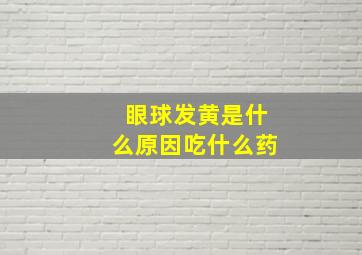 眼球发黄是什么原因吃什么药